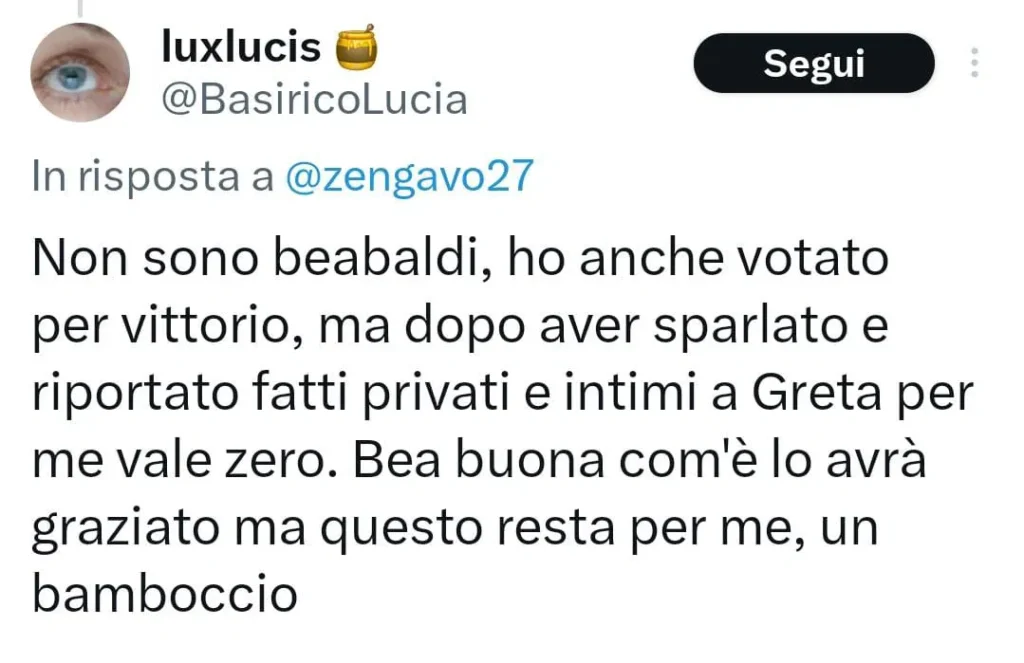 luxlucis 🍯
@BasiricoLucia

Segui

In risposta a @zengavo27

Non sono beabaldi, ho anche votato per vittorio, ma dopo aver sparlato e riportato fatti privati e intimi a Greta per me vale zero. Bea buona com'è lo avrà graziato ma questo resta per me, un bamboccio